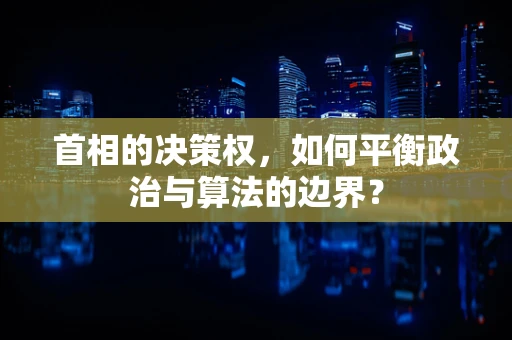 首相的决策权，如何平衡政治与算法的边界？